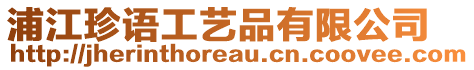 浦江珍语工艺品有限公司
http://jherinthoreau.cn.coovee.com